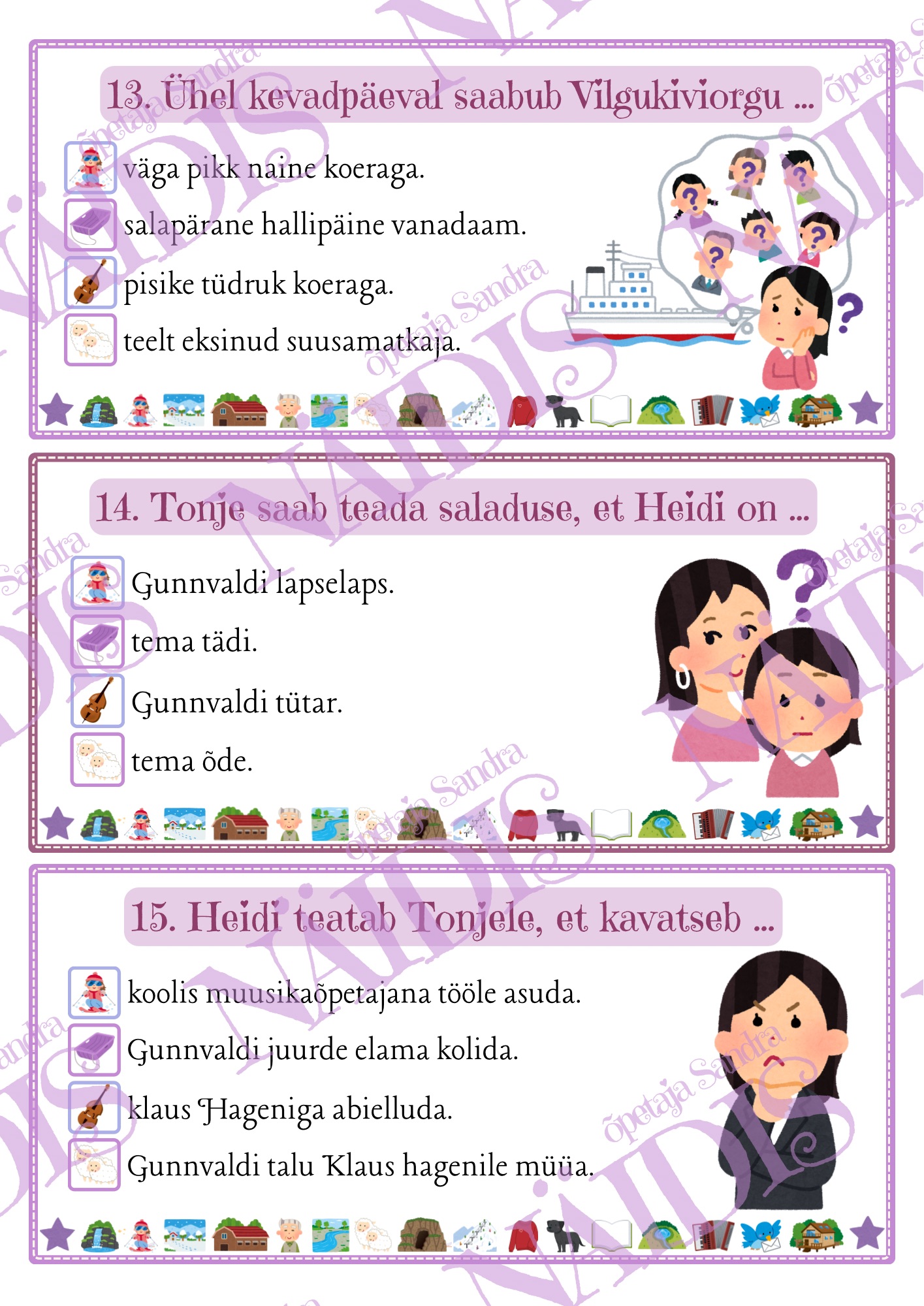 13. Ühel kevadpäeval saabub Vilgukiviorgu ...

väga pikk naine koeraga.

salapärane hallipäine vanadaam.

pisike tüdruk koeraga.

teelt eksinud suusamatkaja.

14. Tonje saab teada saladuse, et Heidi on ...

Gunnvaldi lapselaps.

tema tädi.

Gunnvaldi tütar.

tema õde.

15. Heidi teatab Tonjele, et kavatseb ...

koolis muusikaõpetajana tööle asuda.

Gunnvaldi juurde elama kolida.

klaus Hageniga abielluda.

Gunnvaldi talu Klaus hagenile müüa.

NÄIDIS õpetaja Sandra